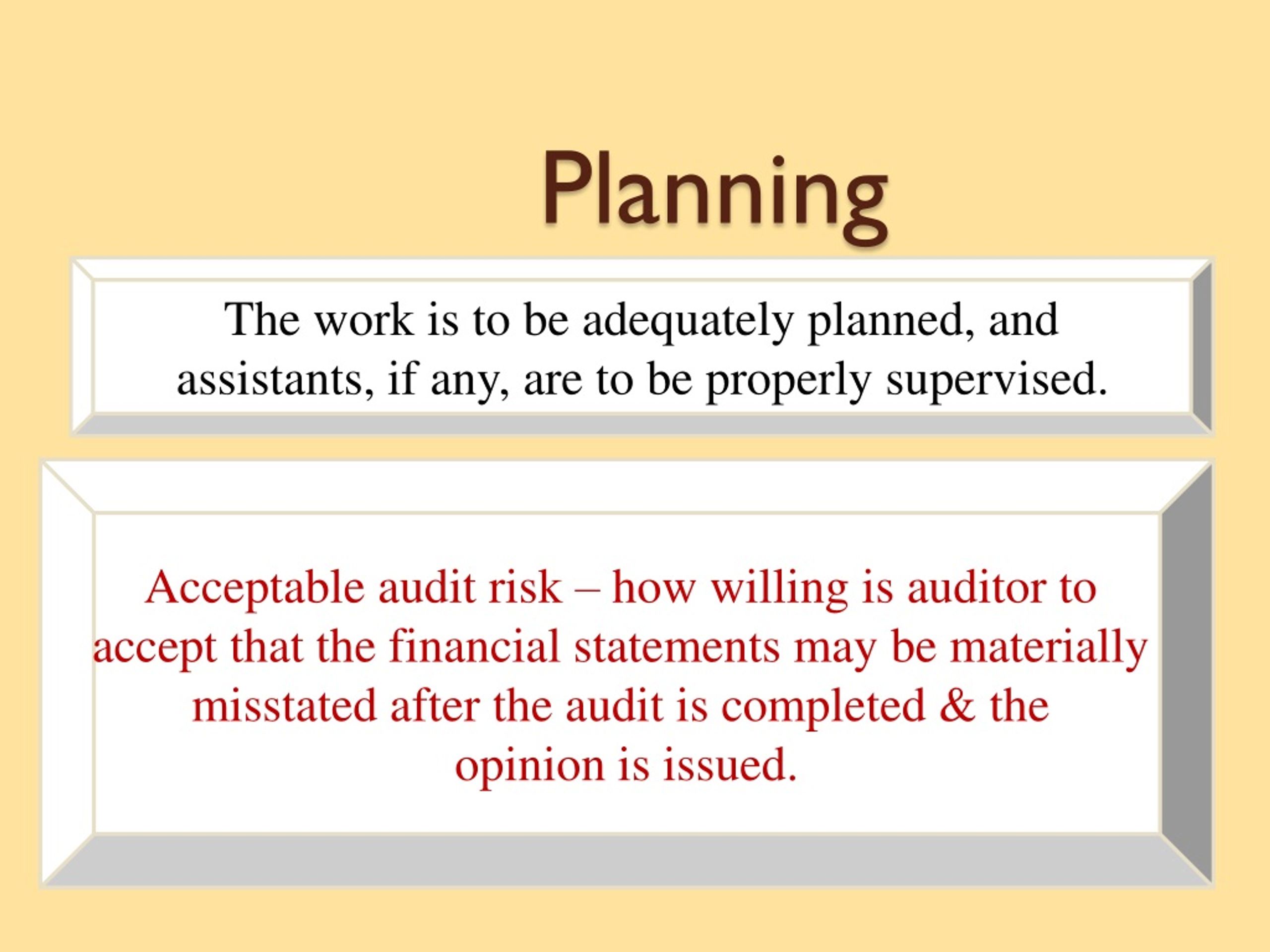 Planning

The work is to be adequately planned, and assistants, if any, are to be properly supervised.

Acceptable audit risk – how willing is auditor to accept that the financial statements may be materially misstated after the audit is completed & the opinion is issued.